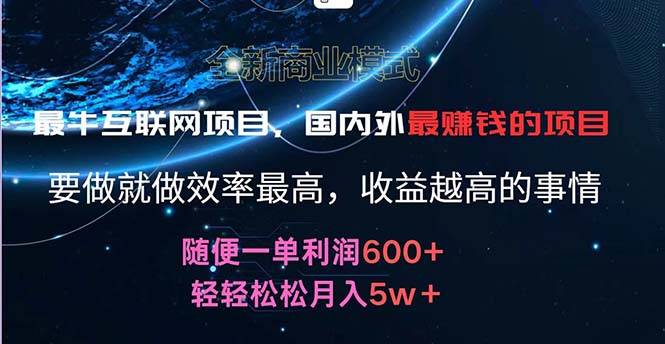 全新商业模式

最牛互联网项目，国内外最赚钱的项目

要做就做效率最高，收益越高的事情

随便一单利润600+
轻轻松松月入5w+